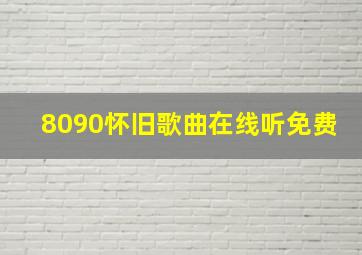 8090怀旧歌曲在线听免费